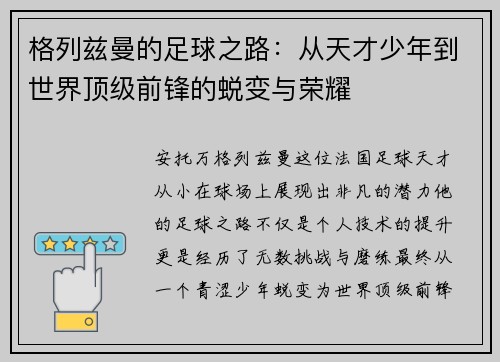 格列兹曼的足球之路：从天才少年到世界顶级前锋的蜕变与荣耀

安托万格列兹曼这位法国足球天才从小在球场上展现出非凡的潜力他的足球之路不仅是个人技术的提升更是经历了无数挑战与磨练最终从一个青涩少年蜕变为世界顶级前锋